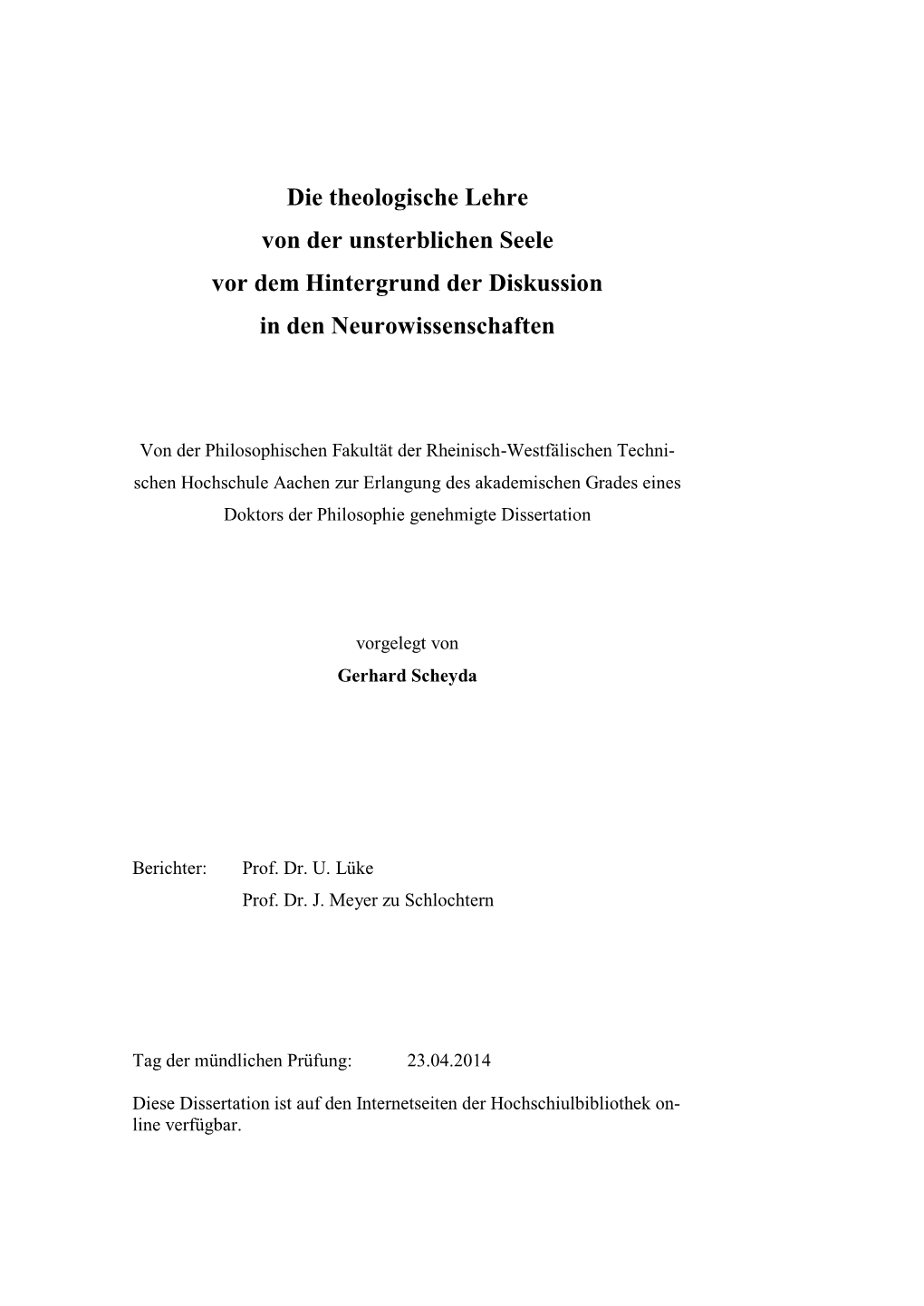 Die theologische Lehre
von der unsterblichen Seele
vor dem Hintergrund der Diskussion
in den Neurowissenschaften

Von der Philosophischen Fakultät der Rheinisch-Westfälischen Technischen Hochschule Aachen zur Erlangung des akademischen Grades eines Doktors der Philosophie genehmigte Dissertation

vorgelegt von
Gerhard Scheyda

Berichter: Prof. Dr. U. Lüke
Prof. Dr. J. Meyer zu Schlochtern

Tag der mündlichen Prüfung: 23.04.2014

Diese Dissertation ist auf den Internetseiten der Hochschiulbibliothek online verfügbar.